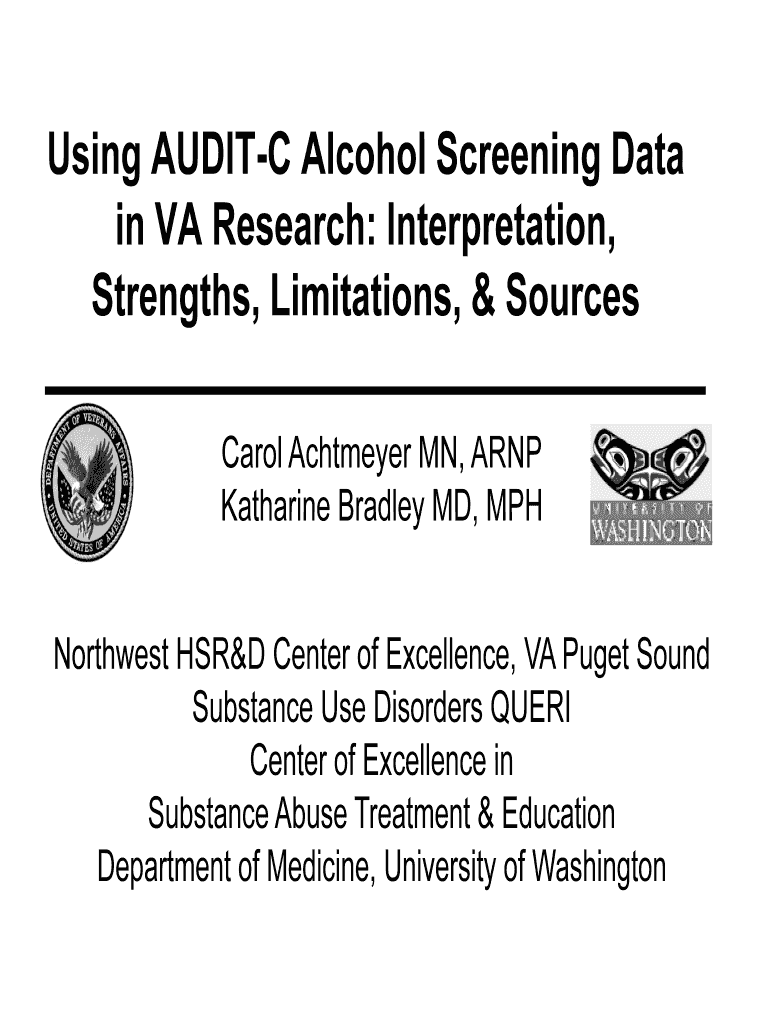 Using AUDIT-C Alcohol Screening Data in VA Research: Interpretation, Strengths, Limitations, & Sources

DEPARTMENT OF VETERANS AFFAIRS UNITED STATES OF AMERICA

Carol Achtmeyer MN, ARNP
Katharine Bradley MD, MPH

UNIVERSITY OF WASHINGTON

Northwest HSR&D Center of Excellence, VA Puget Sound
Substance Use Disorders QUERI
Center of Excellence in
Substance Abuse Treatment & Education
Department of Medicine, University of Washington